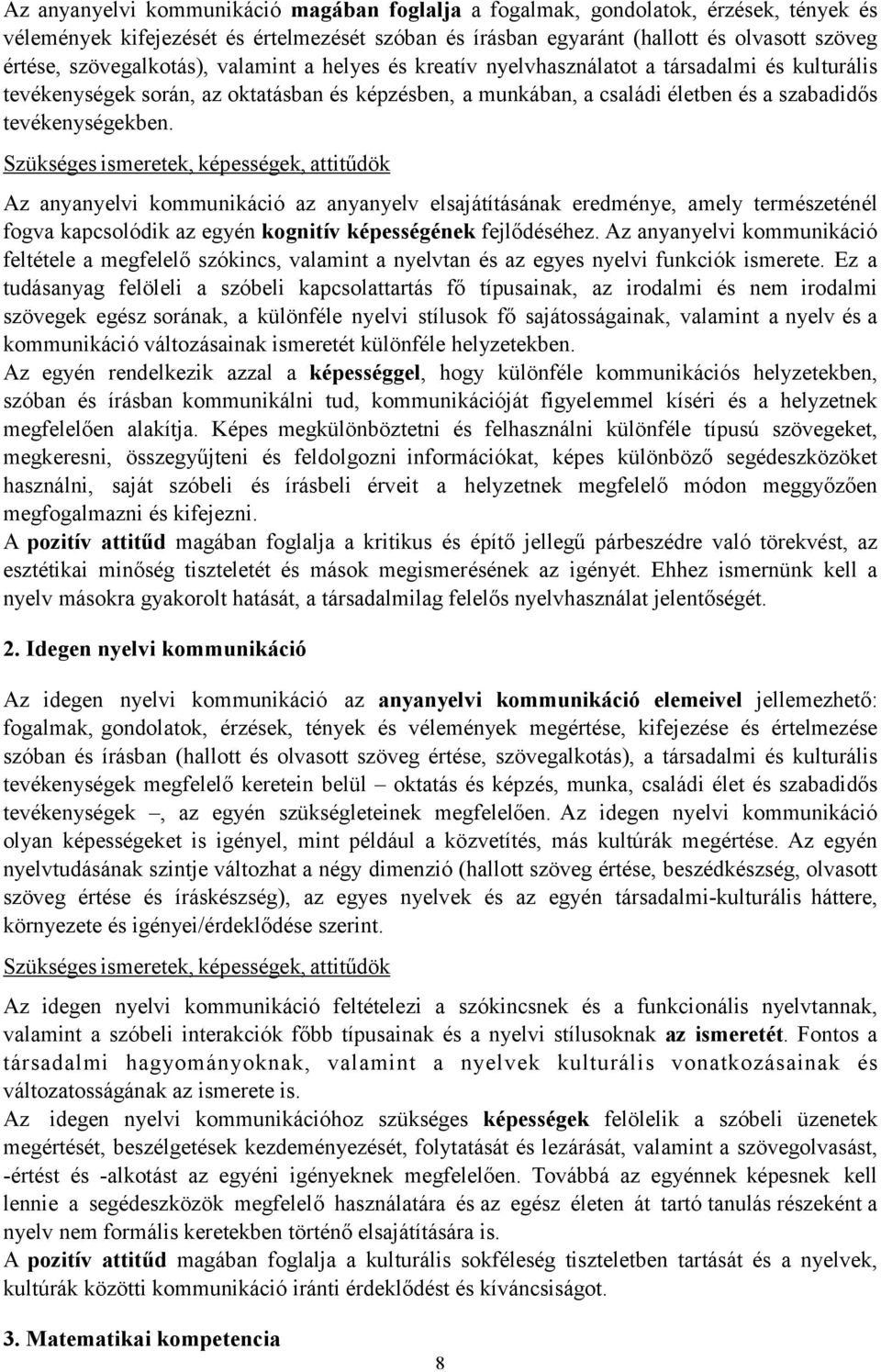 Az anyanyelvi kommunikáció magában foglalja a fogalmak, gondolatok, érzések, tények és vélemények kifejezését és értelmezését szóban és írásban egyaránt (hallott és olvasott szöveg értése, szövegalkotás), valamint a helyes és kreatív nyelvhasználatot a társadalmi és kulturális tevékenységek során, az oktatásban és képzésben, a munkában, a családi életben és a szabadidős tevékenységekben.

Szükséges ismeretek, képességek, attitűdök

Az anyanyelvi kommunikáció az anyanyelv elsajátításának eredménye, amely természeténél fogva kapcsolódik az egyén kognitív képességének fejlődéséhez. Az anyanyelvi kommunikáció feltétele a megfelelő szókincs, valamint a nyelvtan és az egyes nyelvi funkciók ismerete. Ez a tudásanyag felöleli a szóbeli kapcsolattartás fő típusainak, az irodalmi és nem irodalmi szövegek egész sorának, a különféle nyelvi stílusok fő sajátosságainak, valamint a nyelv és a kommunikáció változásainak ismeretét különféle helyzetekben.
Az egyén rendelkezik azzal a képességgel, hogy különféle kommunikációs helyzetekben, szóban és írásban kommunikálni tud, kommunikációját figyelemmel kíséri és a helyzetnek megfelelően alakítja. Képes megkülönböztetni és felhasználni különféle típusú szövegeket, megkeresni, összegyűjteni és feldolgozni információkat, képes különböző segédeszközöket használni, saját szóbeli és írásbeli érveit a helyzetnek megfelelő módon meggyőzően megfogalmazni és kifejezni.
A pozitív attitűd magában foglalja a kritikus és építő jellegű párbeszédre való törekvést, az esztétikai minőség tiszteletét és mások megismerésének az igényét. Ehhez ismernünk kell a nyelv másokra gyakorolt hatását, a társadalmilag felelős nyelvhasználat jelentőségét.

2. Idegen nyelvi kommunikáció

Az idegen nyelvi kommunikáció az anyanyelvi kommunikáció elemeivel jellemezhető: fogalmak, gondolatok, érzések, tények és vélemények megértése, kifejezése és értelmezése szóban és írásban (hallott és olvasott szöveg értése, szövegalkotás), a társadalmi és kulturális tevékenységek megfelelő keretein belül – oktatás és képzés, munka, családi élet és szabadidős tevékenységek –, az egyén szükségleteinek megfelelően. Az idegen nyelvi kommunikáció olyan képességeket is igényel, mint például a közvetítés, más kultúrák megértése. Az egyén nyelvtudásának szintje változhat a négy dimenzió (hallott szöveg értése, beszédkészség, olvasott szöveg értése és íráskészség), az egyes nyelvek és az egyén társadalmi-kulturális háttere, környezete és igényei/érdeklődése szerint.

Szükséges ismeretek, képességek, attitűdök

Az idegen nyelvi kommunikáció feltételezi a szókincsnek és a funkcionális nyelvtannak, valamint a szóbeli interakciók főbb típusainak és a nyelvi stílusoknak az ismeretét. Fontos a társadalmi hagyományoknak, valamint a nyelvek kulturális vonatkozásainak és változatosságának az ismerete is.
Az idegen nyelvi kommunikációhoz szükséges képességek felölelik a szóbeli üzenetek megértését, beszélgetések kezdeményezését, folytatását és lezárását, valamint a szövegolvasást, -értést és -alkotást az egyéni igényeknek megfelelően. Továbbá az egyénnek képesnek kell lennie a segédeszközök megfelelő használatára és az egész életen át tartó tanulás részeként a nyelv nem formális keretekben történő elsajátítására is.
A pozitív attitűd magában foglalja a kulturális sokféleség tiszteletben tartását és a nyelvek, kultúrák közötti kommunikáció iránti érdeklődést és kíváncsiságot.

3. Matematikai kompetencia

8